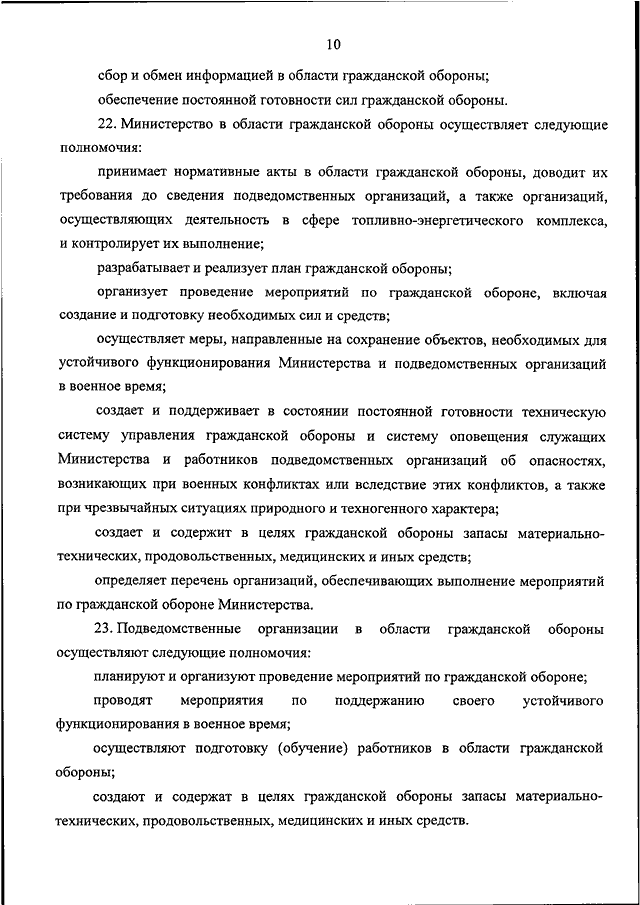 10

сбор и обмен информацией в области гражданской обороны;

обеспечение постоянной готовности сил гражданской обороны.

22. Министерство в области гражданской обороны осуществляет следующие полномочия:

принимает нормативные акты в области гражданской обороны, доводит их требования до сведения подведомственных организаций, а также организаций, осуществляющих деятельность в сфере топливно-энергетического комплекса, и контролирует их выполнение;

разрабатывает и реализует план гражданской обороны;

организует проведение мероприятий по гражданской обороне, включая создание и подготовку необходимых сил и средств;

осуществляет меры, направленные на сохранение объектов, необходимых для устойчивого функционирования Министерства и подведомственных организаций в военное время;

создает и поддерживает в состоянии постоянной готовности техническую систему управления гражданской обороны и систему оповещения служащих Министерства и работников подведомственных организаций об опасностях, возникающих при военных конфликтах или вследствие этих конфликтов, а также при чрезвычайных ситуациях природного и техногенного характера;

создает и содержит в целях гражданской обороны запасы материально-технических, продовольственных, медицинских и иных средств;

определяет перечень организаций, обеспечивающих выполнение мероприятий по гражданской обороне Министерства.

23. Подведомственные организации в области гражданской обороны осуществляют следующие полномочия:

планируют и организуют проведение мероприятий по гражданской обороне;

проводят мероприятия по поддержанию своего устойчивого функционирования в военное время;

осуществляют подготовку (обучение) работников в области гражданской обороны;

создают и содержат в целях гражданской обороны запасы материально-технических, продовольственных, медицинских и иных средств.